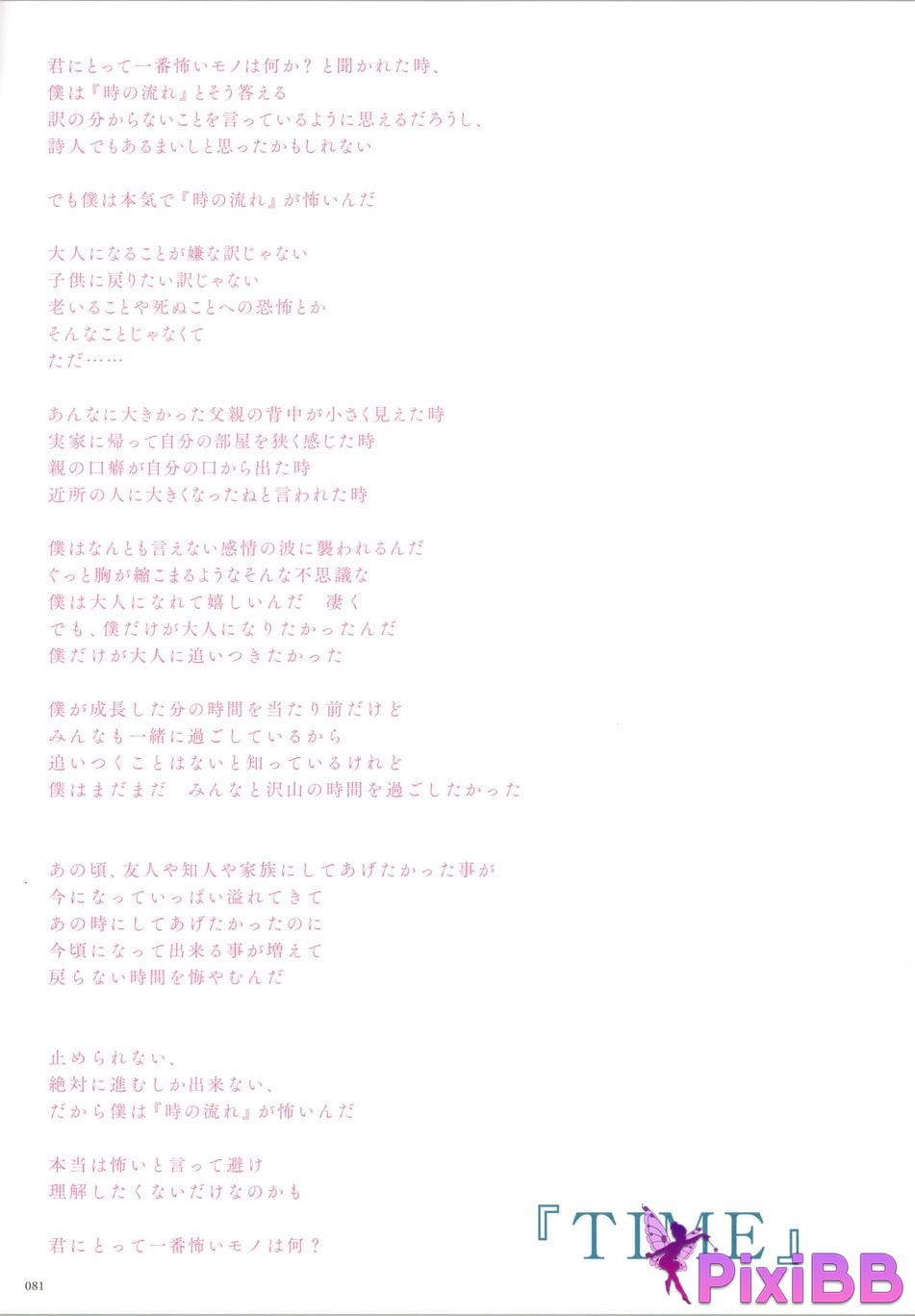 君にとって一番怖いモノは何か？と聞かれた時、
僕は『時の流れ』とそう答える
訳の分からないことを言っているように思えるだろうし、
詩人でもあるまいしと思ったかもしれない

でも僕は本気で『時の流れ』が怖いんだ

大人になることが嫌な訳じゃない
子供に戻りたい訳じゃない
老いることや死ぬことへの恐怖とか
そんなことじゃなくて
ただ……

あんなに大きかった父親の背中が小さく見えた時
実家に帰って自分の部屋を狭く感じた時
親の口癖が自分の口から出た時
近所の人に大きくなったねと言われた時

僕はなんとも言えない感情の波に襲われるんだ
ぐっと胸が縮こまるようなそんな不思議な
僕は大人になれて嬉しいんだ　凄く
でも、僕だけが大人になりたかったんだ
僕だけが大人に追いつきたかった

僕が成長した分の時間を当たり前だけど
みんなも一緒に過ごしているから
追いつくことはないと知っているけれど
僕はまだまだ　みんなと沢山の時間を過ごしたかった

あの頃、友人や知人や家族にしてあげたかった事が
今になっていっぱい溢れてきて
あの時にしてあげたかったのに
今頃になって出来る事が増えて
戻らない時間を悔やむんだ

止められない、
絶対に進むしか出来ない、
だから僕は『時の流れ』が怖いんだ

本当は怖いと言って避け
理解したくないだけなのかも

君にとって一番怖いモノは何？

『TIME』

081

PixiBB